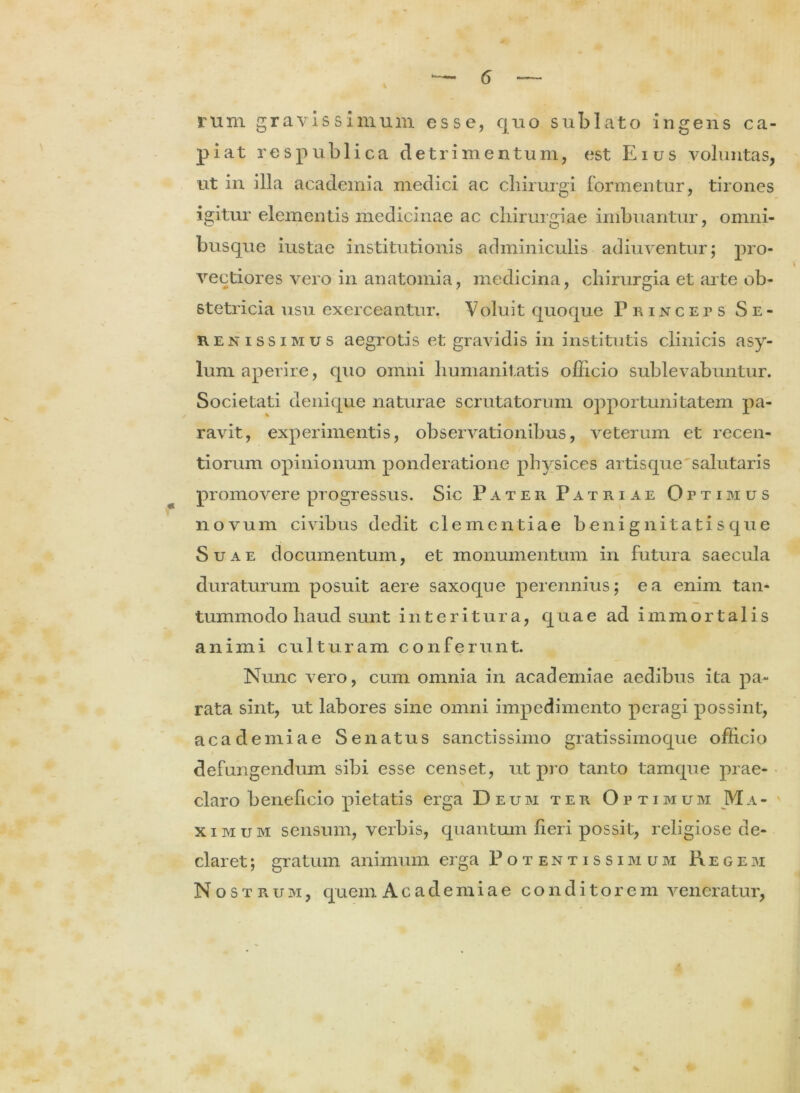 — 6 —

rum gravissimum esse, quo sublato ingens capiat respublica detrimentum, est Eius voluntas, ut in illa academia medici ac chirurgi formentur, tirones igitur elementis medicinae ac chirurgiae imbuantur, omnibusque iustae institutionis adminiculis adiuventur; provectiores vero in anatomia, medicina, chirurgia et arte obstetricia usu exerceantur. Voluit quoque Princeps Serenissimus aegrotis et gravidis in institutis clinicis asylum aperire, quo omni humanitatis officio sublevabuntur. Societati denique naturae scrutatorum opportunitatem paravit, experimentis, observationibus, veterum et recentiorum opinionum ponderatione physices artisque salutaris promovere progressus. Sic Pater Patriae Optimus novum civibus dedit clementiae benignitatisque Suae documentum, et monumentum in futura saecula duraturum posuit aere saxoque perennius; ea enim tantummodo haud sunt interitura, quae ad immortalis animi culturam conferunt.

Nunc vero, cum omnia in academiae aedibus ita parata sint, ut labores sine omni impedimento peragi possint, academiae Senatus sanctissimo gratissimoque officio defungendum sibi esse censet, ut pro tanto tamque praeclaro beneficio pietatis erga Deum ter Optimum Maximum sensum, verbis, quantum fieri possit, religiose declaret; gratum animum erga Potentissimum Regem Nostrum, quem Academiae conditorem veneratur,